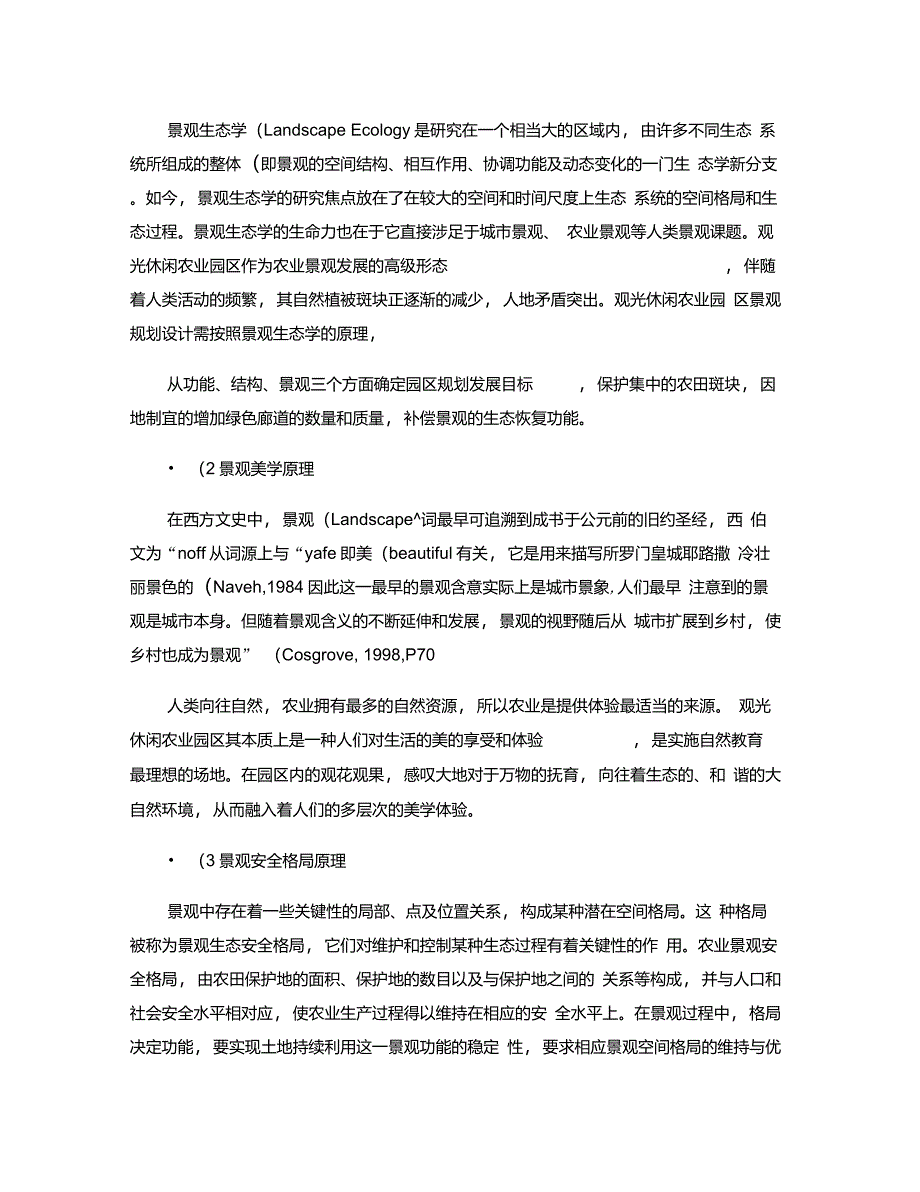 景观生态学（Landscape Ecology 是研究在一个相当大的区域内，由许多不同生态 系统所组成的整体（即景观的空间结构、相互作用、协调功能及动态变化的一门生 态学新分支。如今，景观生态学的研究焦点放在了在较大的空间和时间尺度上生态 系统的空间格局和生态过程。景观生态学的生命力也在于它直接涉足于城市景观、 农业景观等人类景观课题。观光休闲农业园区作为农业景观发展的高级形态 ，伴随着人类活动的频繁，其自然植被斑块正逐渐的减少，人地矛盾突出。观光休闲农业园 区景观规划设计需按照景观生态学的原理，

从功能、结构、景观三个方面确定园区规划发展目标 ，保护集中的农田斑块，因地制宜的增加绿色廊道的数量和质量，补偿景观的生态恢复功能。

• (2 景观美学原理

在西方文史中，景观（Landscape^词最早可追溯到成书于公元前的旧约圣经，西 伯文为“noff 从词源上与“yafe 即美（beautiful 有关，它是用来描写所罗门皇城耶路撒 冷壮丽景色的（Naveh,1984 因此这一最早的景观含意实际上是城市景象，人们最早 注意到的景观是城市本身。但随着景观含义的不断延伸和发展，景观的视野随后从 城市扩展到乡村，使乡村也成为景观” (Cosgrove, 1998,P70

人类向往自然，农业拥有最多的自然资源，所以农业是提供体验最适当的来源。 观光休闲农业园区其本质上是一种人们对生活的美的享受和体验 ，是实施自然教育最理想的场地。在园区内的观花观果，感叹大地对于万物的抚育，向往着生态的、和 谐的大自然环境，从而融入着人们的多层次的美学体验。

• (3 景观安全格局原理

景观中存在着一些关键性的局部、点及位置关系，构成某种潜在空间格局。这 种格局被称为景观生态安全格局，它们对维护和控制某种生态过程有着关键性的作 用。农业景观安全格局，由农田保护地的面积、保护地的数目以及与保护地之间的 关系等构成，并与人口和社会安全水平相对应，使农业生产过程得以维持在相应的安 全水平上。在景观过程中，格局决定功能，要实现土地持续利用这一景观功能的稳定 性，要求相应景观空间格局的维持与优